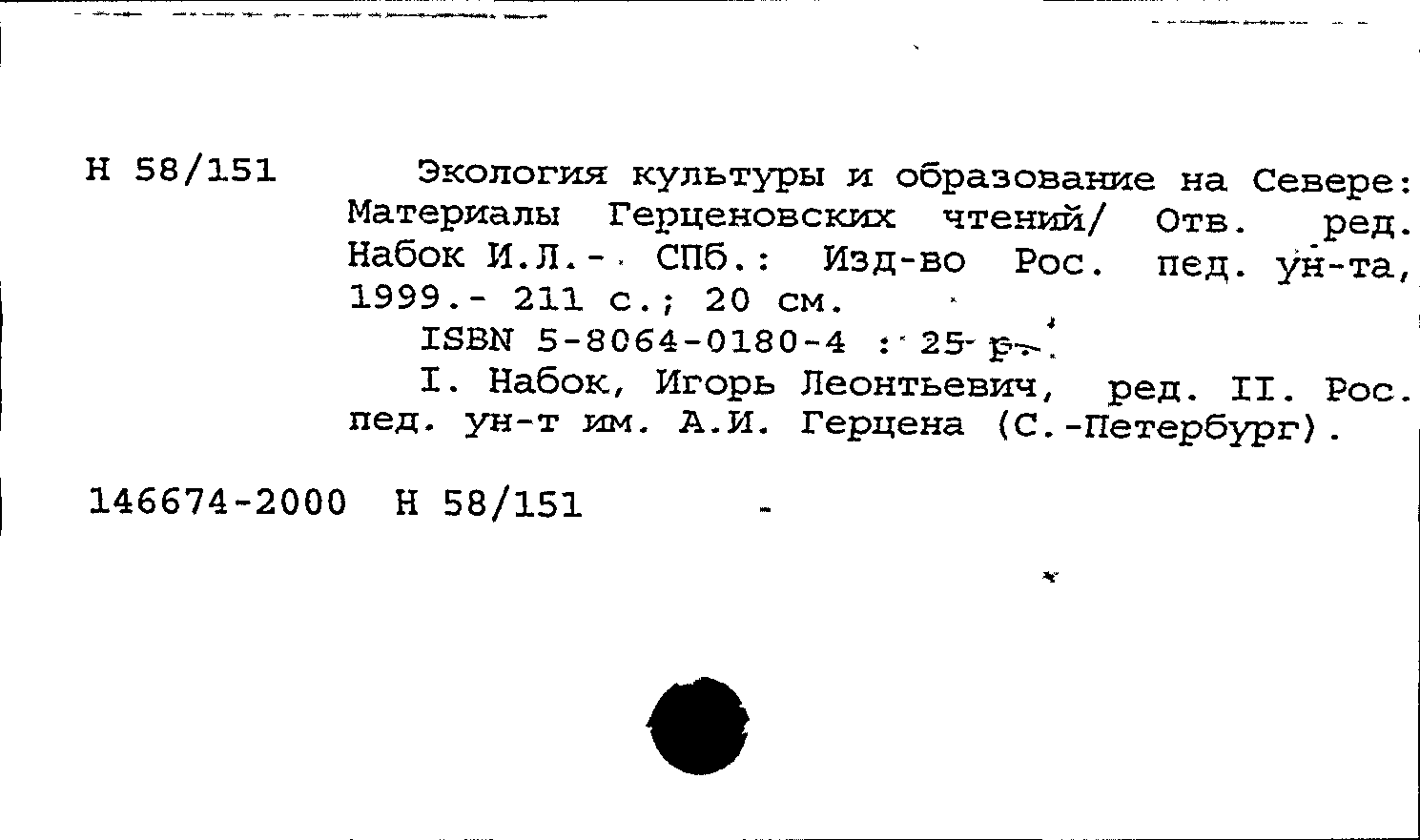 Н 58/151 Экология культуры и образование на Севере: Материалы Герценовских чтений/ Отв. ред. Набок И.Л.- СПб.: Изд-во Рос. пед. ун-та, 1999.- 211 с.; 20 см.

ISBN 5-8064-0180-4 : 25 р.

I. Набок, Игорь Леонтьевич, ред. II. Рос. пед. ун-т им. А.И. Герцена (С.-Петербург).

146674-2000 Н 58/151